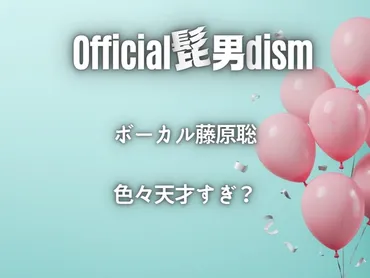 Official髭男dism

ボーカル藤原聡

色々天才すぎ？